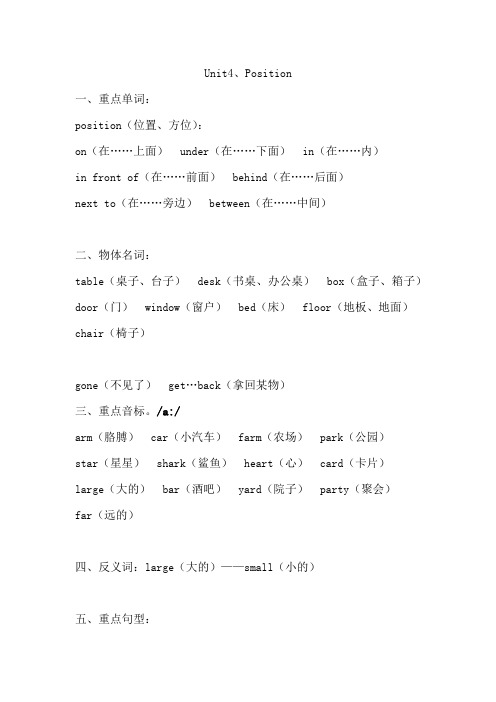 Unit4、Position

一、重点单词：

position（位置、方位）：

on（在……上面） under（在……下面） in（在……内）

in front of（在……前面） behind（在……后面）

next to（在……旁边） between（在……中间）

二、物体名词：

table（桌子、台子） desk（书桌、办公桌） box（盒子、箱子）

door（门） window（窗户） bed（床） floor（地板、地面）

chair（椅子）

gone（不见了） get…back（拿回某物）

三、重点音标。/a:/

arm（胳膊） car（小汽车） farm（农场） park（公园）

star（星星） shark（鲨鱼） heart（心） card（卡片）

large（大的） bar（酒吧） yard（院子） party（聚会）

far（远的）

四、反义词：large（大的）——small（小的）

五、重点句型：